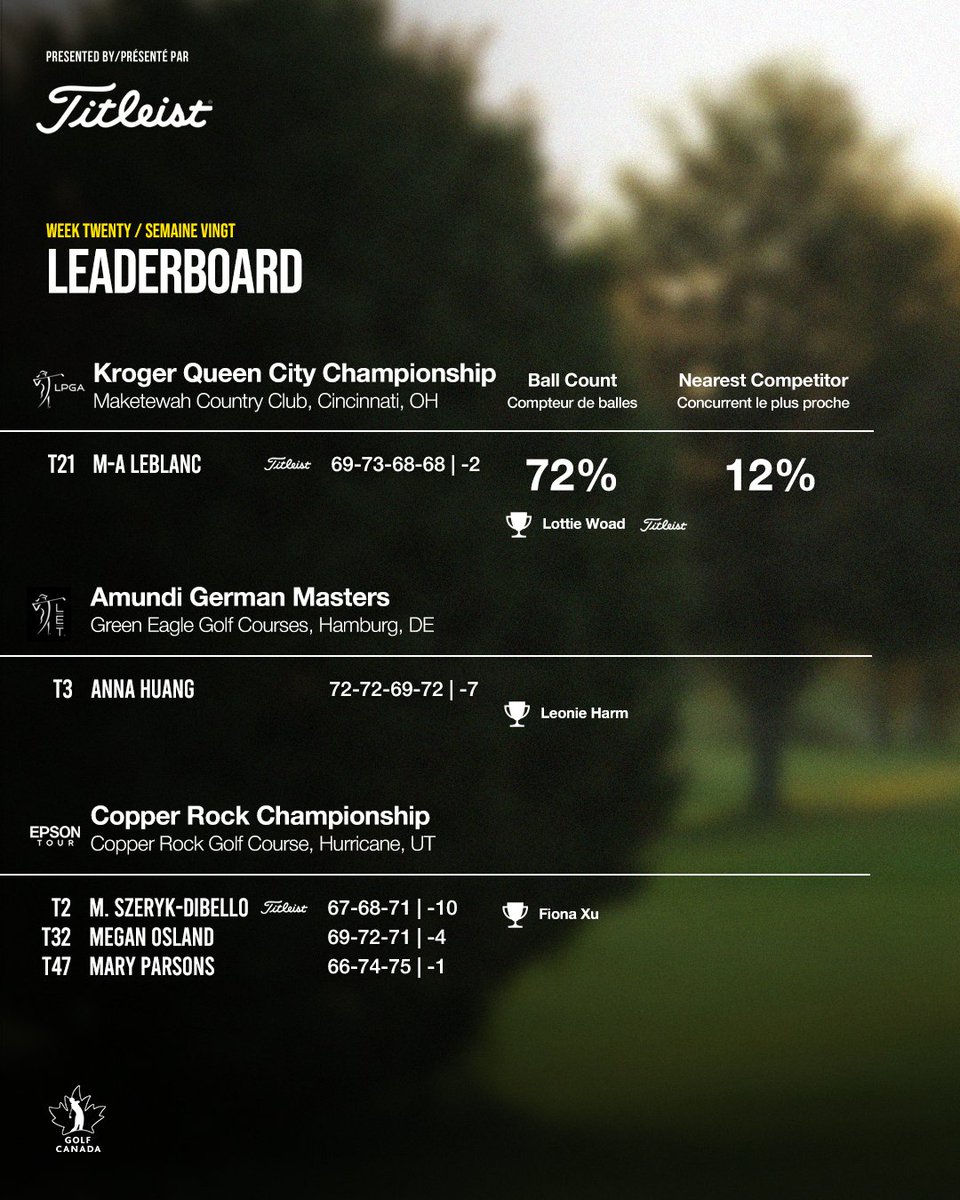 PRESENTED BY/PRÉSENTÉ PAR

Titleist

WEEK TWENTY / SEMAINE VINGT

LEADERBOARD

LPGA

Kroger Queen City Championship
Maketewah Country Club, Cincinnati, OH

Ball Count
Compteur de balles

Nearest Competitor
Concurrent le plus proche

T21 M-A LEBLANC Titleist 69-73-68-68 | -2

72%

12%

Lottie Woad Titleist

LET

Amundi German Masters
Green Eagle Golf Courses, Hamburg, DE

T3 ANNA HUANG 72-72-69-72 | -7

Leonie Harm

EPSON TOUR

Copper Rock Championship
Copper Rock Golf Course, Hurricane, UT

T2 M. SZERYK-DIBELLO Titleist 67-68-71 | -10
T32 MEGAN OSLAND 69-72-71 | -4
T47 MARY PARSONS 66-74-75 | -1

Fiona Xu

GOLF CANADA